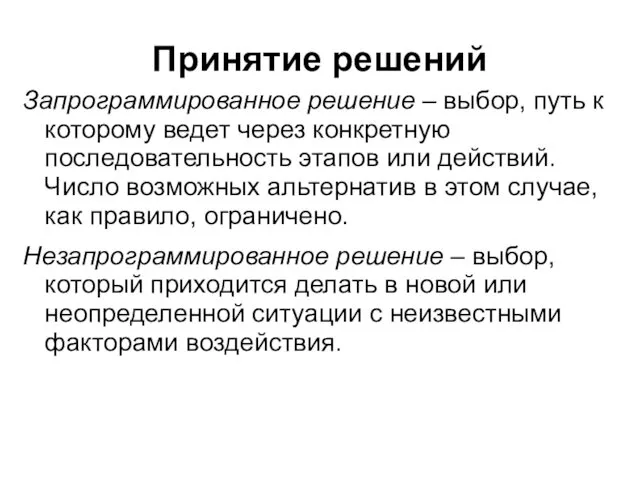 Принятие решений

Запрограммированное решение – выбор, путь к которому ведет через конкретную последовательность этапов или действий. Число возможных альтернатив в этом случае, как правило, ограничено.

Незапрограммированное решение – выбор, который приходится делать в новой или неопределенной ситуации с неизвестными факторами воздействия.